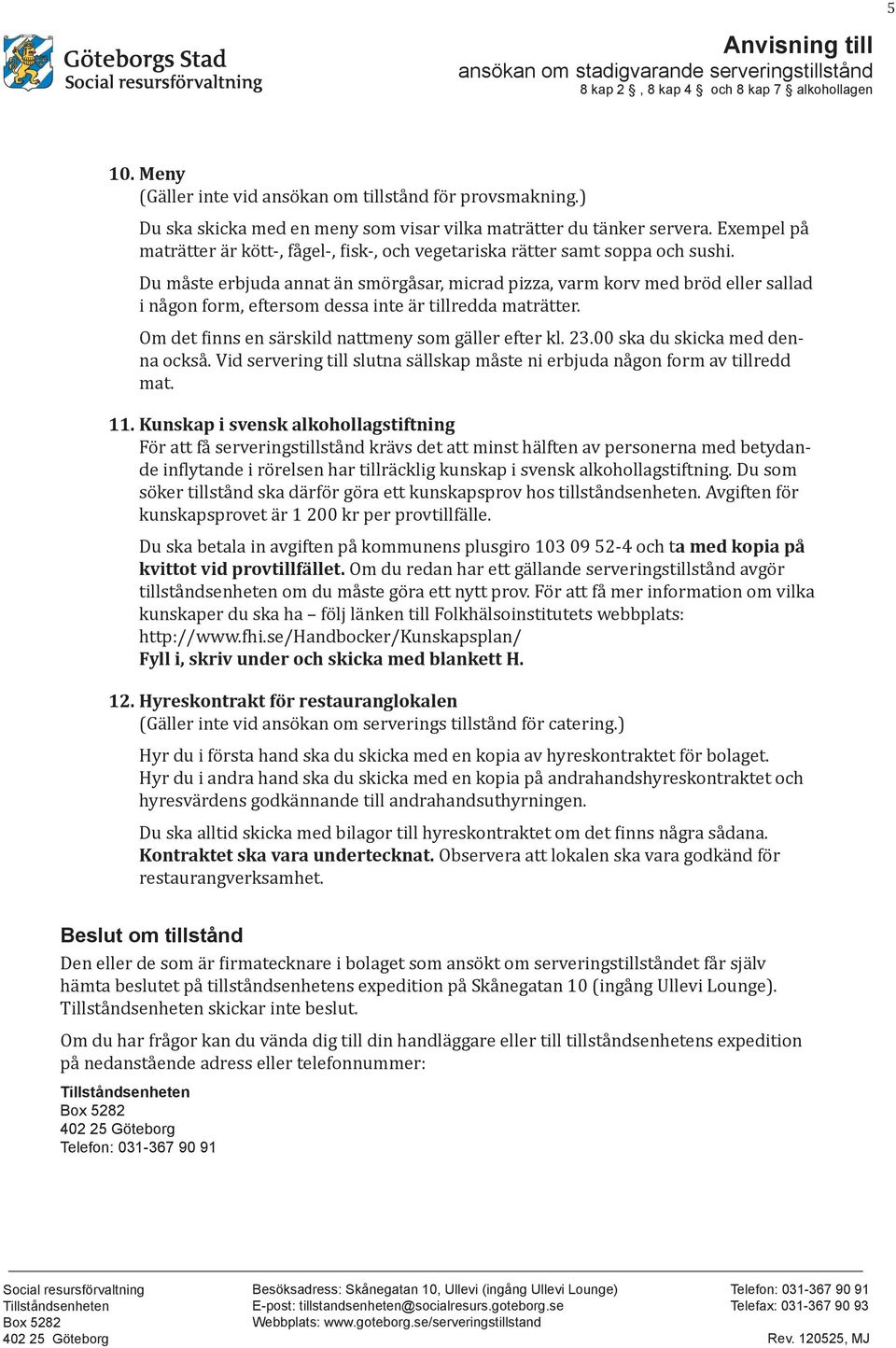 5

Göteborgs Stad
Social resursförvaltning

Anvisning till
ansökan om stadigvarande serveringstillstånd
8 kap 2 §, 8 kap 4 § och 8 kap 7 § alkohollagen

10. Meny
(Gäller inte vid ansökan om tillstånd för provsmakning.)
Du ska skicka med en meny som visar vilka maträtter du tänker servera. Exempel på maträtter är kött-, fågel-, fisk-, och vegetariska rätter samt soppa och sushi.

Du måste erbjuda annat än smörgåsar, micrad pizza, varm korv med bröd eller sallad i någon form, eftersom dessa inte är tillredda maträtter.

Om det finns en särskild nattmeny som gäller efter kl. 23.00 ska du skicka med denna också. Vid servering till slutna sällskap måste ni erbjuda någon form av tillredd mat.

11. Kunskap i svensk alkohollagstiftning
För att få serveringstillstånd krävs det att minst hälften av personerna med betydande inflytande i rörelsen har tillräcklig kunskap i svensk alkohollagstiftning. Du som söker tillstånd ska därför göra ett kunskapsprov hos tillståndsenheten. Avgiften för kunskapsprovet är 1 200 kr per provtillfälle.

Du ska betala in avgiften på kommunens plusgiro 103 09 52-4 och ta med kopia på kvittot vid provtillfället. Om du redan har ett gällande serveringstillstånd avgör tillståndsenheten om du måste göra ett nytt prov. För att få mer information om vilka kunskaper du ska ha – följ länken till Folkhälsoinstitutets webbplats: http://www.fhi.se/Handbocker/Kunskapsplan/
Fyll i, skriv under och skicka med blankett H.

12. Hyreskontrakt för restauranglokalen
(Gäller inte vid ansökan om serverings tillstånd för catering.)

Hyr du i första hand ska du skicka med en kopia av hyreskontraktet för bolaget. Hyr du i andra hand ska du skicka med en kopia på andrahandshyreskontraktet och hyresvärdens godkännande till andrahandsuthyrningen.

Du ska alltid skicka med bilagor till hyreskontraktet om det finns några sådana. Kontraktet ska vara undertecknat. Observera att lokalen ska vara godkänd för restaurangverksamhet.

Beslut om tillstånd
Den eller de som är firmatecknare i bolaget som ansökt om serveringstillståndet får själv hämta beslutet på tillståndsenhetens expedition på Skånegatan 10 (ingång Ullevi Lounge). Tillståndsenheten skickar inte beslut.

Om du har frågor kan du vända dig till din handläggare eller till tillståndsenhetens expedition på nedanstående adress eller telefonnummer:

Tillståndsenheten
Box 5282
402 25 Göteborg
Telefon: 031-367 90 91

Social resursförvaltning
Tillståndsenheten
Box 5282
402 25 Göteborg

Besöksadress: Skånegatan 10, Ullevi (ingång Ullevi Lounge)
E-post: tillstandsenheten@socialresurs.goteborg.se
Webbplats: www.goteborg.se/serveringstillstand

Telefon: 031-367 90 91
Telefax: 031-367 90 93

Rev. 120525, MJ